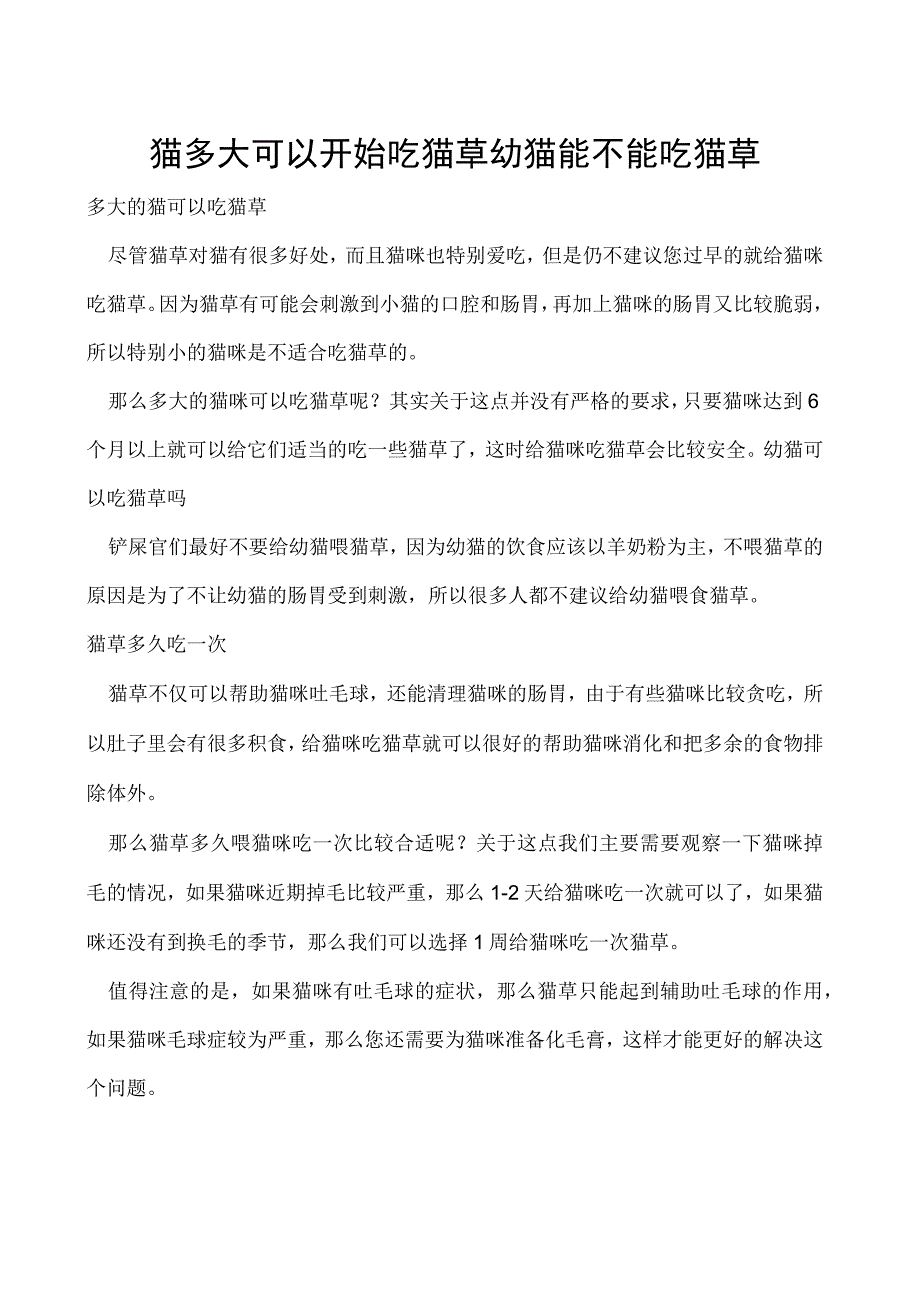 猫多大可以开始吃猫草幼猫能不能吃猫草

多大的猫可以吃猫草

尽管猫草对猫有很多好处，而且猫咪也特别爱吃，但是仍不建议您过早的就给猫咪吃猫草。因为猫草有可能会刺激到小猫的口腔和肠胃，再加上猫咪的肠胃又比较脆弱，所以特别小的猫咪是不适合吃猫草的。

那么多大的猫咪可以吃猫草呢？其实关于这点并没有严格的要求，只要猫咪达到6个月以上就可以给它们适当的吃一些猫草了，这时给猫咪吃猫草会比较安全。幼猫可以吃猫草吗

铲屎官们最好不要给幼猫喂猫草，因为幼猫的饮食应该以羊奶粉为主，不喂猫草的原因是为了不让幼猫的肠胃受到刺激，所以很多人都不建议给幼猫喂食猫草。

猫草多久吃一次

猫草不仅可以帮助猫咪吐毛球，还能清理猫咪的肠胃，由于有些猫咪比较贪吃，所以肚子里会有很多积食，给猫咪吃猫草就可以很好的帮助猫咪消化和把多余的食物排除体外。

那么猫草多久喂猫咪吃一次比较合适呢？关于这点我们主要需要观察一下猫咪掉毛的情况，如果猫咪近期掉毛比较严重，那么1-2天给猫咪吃一次就可以了，如果猫咪还没有到换毛的季节，那么我们可以选择1周给猫咪吃一次猫草。

值得注意的是，如果猫咪有吐毛球的症状，那么猫草只能起到辅助吐毛球的作用，如果猫咪毛球症较为严重，那么您还需要为猫咪准备化毛膏，这样才能更好的解决这个问题。